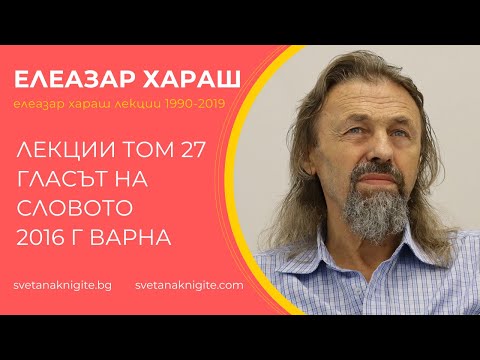 ЕЛЕАЗАР ХАРАШ

елеазар хараш лекции 1990-2019

ЛЕКЦИИ ТОМ 27
ГЛАСЪТ НА
СЛОВОТО
2016 Г ВАРНА

svetanaknigite.bg svetanaknigite.com